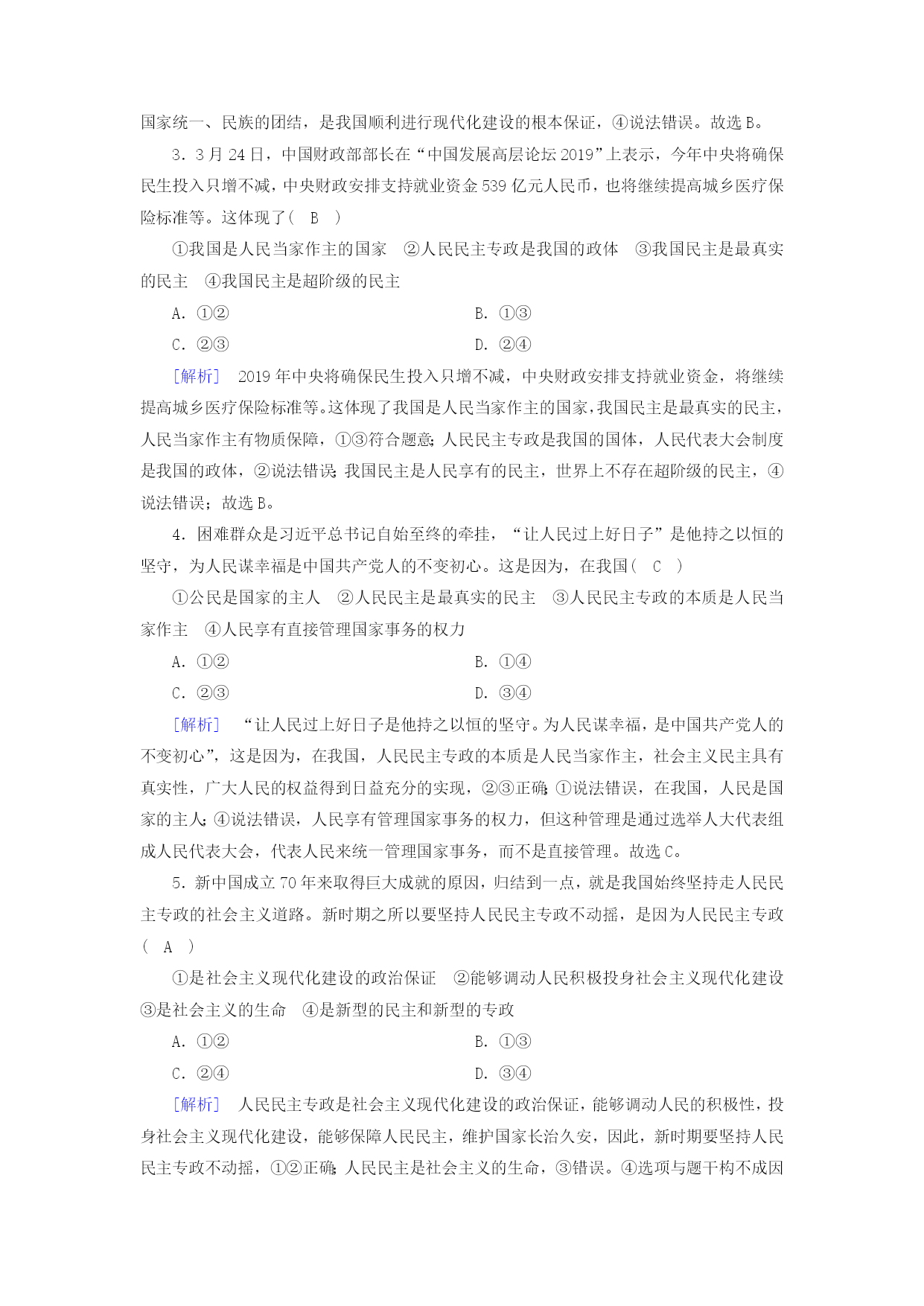 国家统一、民族的团结，是我国顺利进行现代化建设的根本保证，④说法错误。故选B。

3．3月24日，中国财政部部长在“中国发展高层论坛2019”上表示，今年中央将确保民生投入只增不减，中央财政安排支持就业资金539亿元人民币，也将继续提高城乡医疗保险标准等。这体现了(　B　)

①我国是人民当家作主的国家　②人民民主专政是我国的政体　③我国民主是最真实的民主　④我国民主是超阶级的民主

A．①②　　B．①③

C．②③　　D．②④

[解析]　2019年中央将确保民生投入只增不减，中央财政安排支持就业资金，将继续提高城乡医疗保险标准等。这体现了我国是人民当家作主的国家，我国民主是最真实的民主，人民当家作主有物质保障，①③符合题意；人民民主专政是我国的国体，人民代表大会制度是我国的政体，②说法错误；我国民主是人民享有的民主，世界上不存在超阶级的民主，④说法错误；故选B。

4．困难群众是习近平总书记自始至终的牵挂，“让人民过上好日子”是他持之以恒的坚守，为人民谋幸福是中国共产党人的不变初心。这是因为，在我国(　C　)

①公民是国家的主人　②人民民主是最真实的民主　③人民民主专政的本质是人民当家作主　④人民享有直接管理国家事务的权力

A．①②　　B．①④

C．②③　　D．③④

[解析]　“让人民过上好日子是他持之以恒的坚守。为人民谋幸福，是中国共产党人的不变初心”，这是因为，在我国，人民民主专政的本质是人民当家作主，社会主义民主具有真实性，广大人民的权益得到日益充分的实现，②③正确；①说法错误，在我国，人民是国家的主人；④说法错误，人民享有管理国家事务的权力，但这种管理是通过选举人大代表组成人民代表大会，代表人民来统一管理国家事务，而不是直接管理。故选C。

5．新中国成立70年来取得巨大成就的原因，归结到一点，就是我国始终坚持走人民民主专政的社会主义道路。新时期之所以要坚持人民民主专政不动摇，是因为人民民主专政(　A　)

①是社会主义现代化建设的政治保证　②能够调动人民积极投身社会主义现代化建设　③是社会主义的生命　④是新型的民主和新型的专政

A．①②　　B．①③

C．②④　　D．③④

[解析]　人民民主专政是社会主义现代化建设的政治保证，能够调动人民的积极性，投身社会主义现代化建设，能够保障人民民主，维护国家长治久安，因此，新时期要坚持人民民主专政不动摇，①②正确；人民民主是社会主义的生命，③错误。④选项与题干构不成因